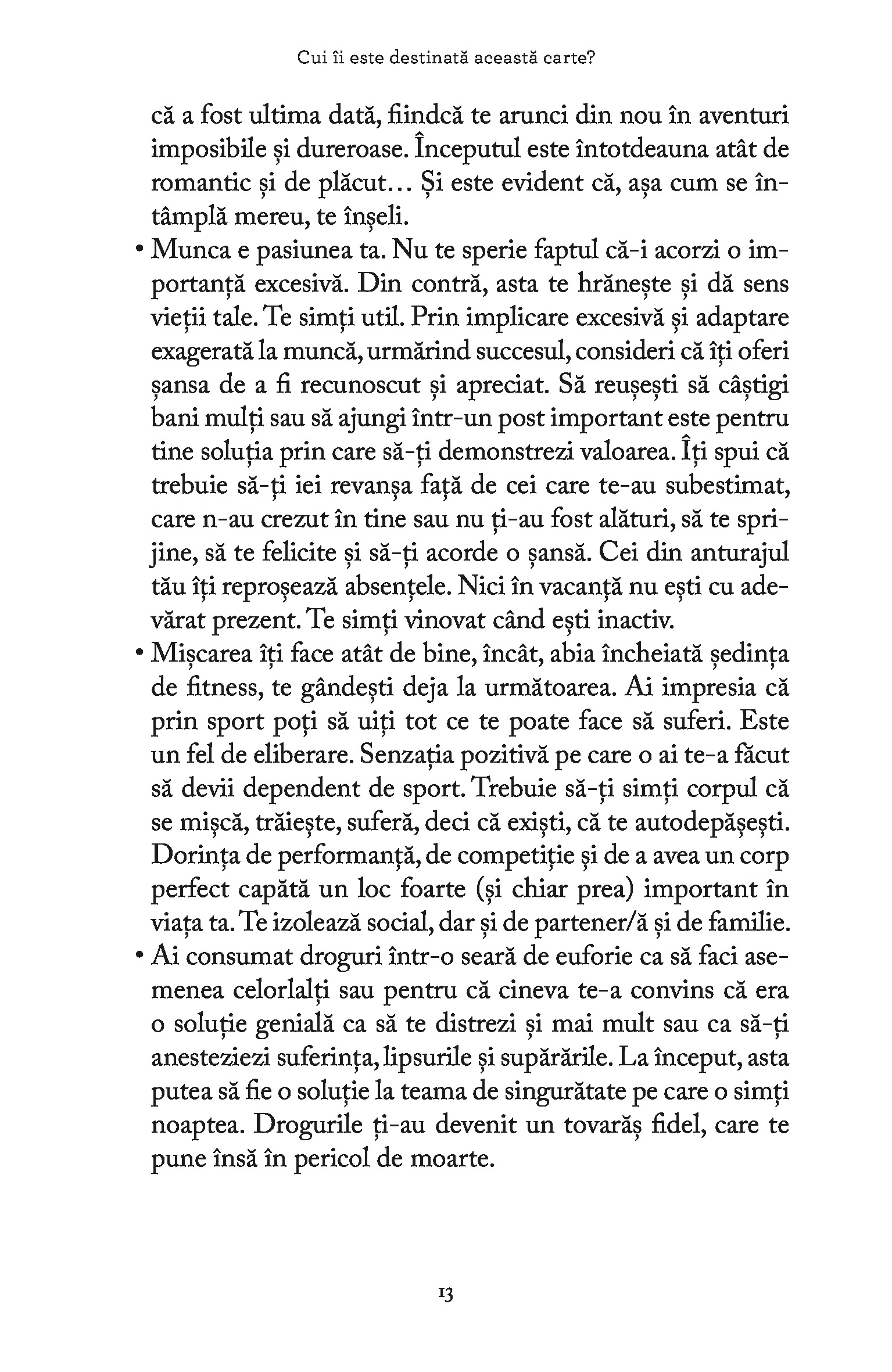 Cui îi este destinată această carte?

că a fost ultima dată, fiindcă te arunci din nou în aventuri imposibile și dureroase. Începutul este întotdeauna atât de romantic și de plăcut... Și este evident că, așa cum se întâmplă mereu, te înșeli.

• Munca e pasiunea ta. Nu te sperie faptul că-i acorzi o importanță excesivă. Din contră, asta te hrănește și dă sens vieții tale. Te simți util. Prin implicare excesivă și adaptare exagerată la muncă, urmărind succesul, consideri că îți oferi șansa de a fi recunoscut și apreciat. Să reușești să câștigi bani mulți sau să ajungi într-un post important este pentru tine soluția prin care să-ți demonstrezi valoarea. Îți spui că trebuie să-ți iei revanșa față de cei care te-au subestimat, care n-au crezut în tine sau nu ți-au fost alături, să te sprijine, să te felicite și să-ți acorde o șansă. Cei din anturajul tău îți reproșează absențele. Nici în vacanță nu ești cu adevărat prezent. Te simți vinovat când ești inactiv.

• Mișcarea îți face atât de bine, încât, abia încheiată ședința de fitness, te gândești deja la următoarea. Ai impresia că prin sport poți să uiți tot ce te poate face să suferi. Este un fel de eliberare. Senzația pozitivă pe care o ai te-a făcut să devii dependent de sport. Trebuie să-ți simți corpul că se mișcă, trăiește, suferă, deci că exiști, că te autodepășești. Dorința de performanță, de competiție și de a avea un corp perfect capătă un loc foarte (și chiar prea) important în viața ta. Te izolează social, dar și de partener/ă și de familie.

• Ai consumat droguri într-o seară de euforie ca să faci asemenea celorlalți sau pentru că cineva te-a convins că era o soluție genială ca să te distrezi și mai mult sau ca să-ți anesteziezi suferința, lipsurile și supărările. La început, asta putea să fie o soluție la teama de singurătate pe care o simți noaptea. Drogurile ți-au devenit un tovarăș fidel, care te pune însă în pericol de moarte.

13